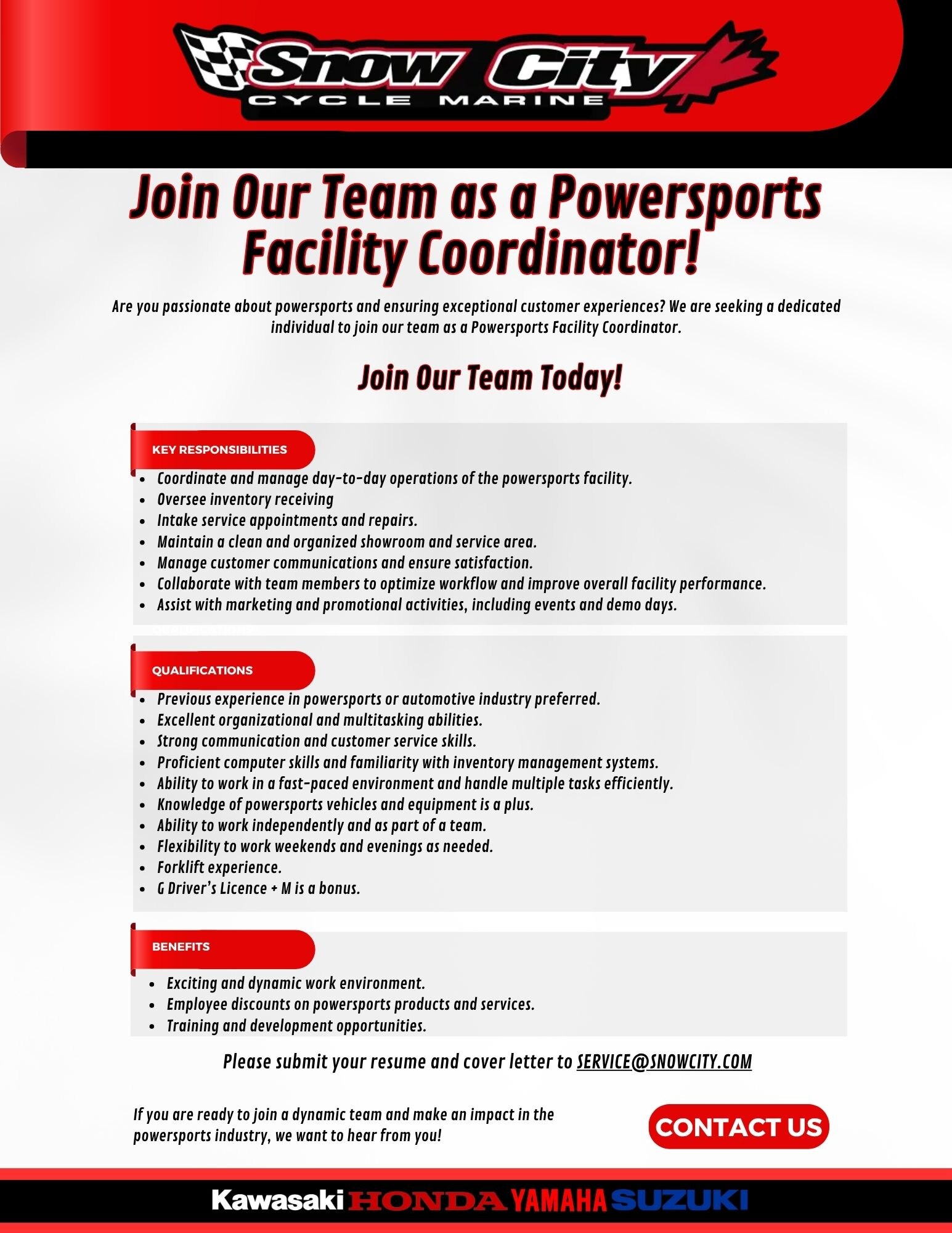 Snow City
CYCLE MARINE

Join Our Team as a Powersports Facility Coordinator!

Are you passionate about powersports and ensuring exceptional customer experiences? We are seeking a dedicated individual to join our team as a Powersports Facility Coordinator.

Join Our Team Today!

KEY RESPONSIBILITIES

- Coordinate and manage day-to-day operations of the powersports facility.
- Oversee inventory receiving
- Intake service appointments and repairs.
- Maintain a clean and organized showroom and service area.
- Manage customer communications and ensure satisfaction.
- Collaborate with team members to optimize workflow and improve overall facility performance.
- Assist with marketing and promotional activities, including events and demo days.

QUALIFICATIONS

- Previous experience in powersports or automotive industry preferred.
- Excellent organizational and multitasking abilities.
- Strong communication and customer service skills.
- Proficient computer skills and familiarity with inventory management systems.
- Ability to work in a fast-paced environment and handle multiple tasks efficiently.
- Knowledge of powersports vehicles and equipment is a plus.
- Ability to work independently and as part of a team.
- Flexibility to work weekends and evenings as needed.
- Forklift experience.
- G Driver's Licence + M is a bonus.

BENEFITS

- Exciting and dynamic work environment.
- Employee discounts on powersports products and services.
- Training and development opportunities.

Please submit your resume and cover letter to SERVICE@SNOWCITY.COM

If you are ready to join a dynamic team and make an impact in the powersports industry, we want to hear from you!

CONTACT US

Kawasaki HONDA YAMAHA SUZUKI